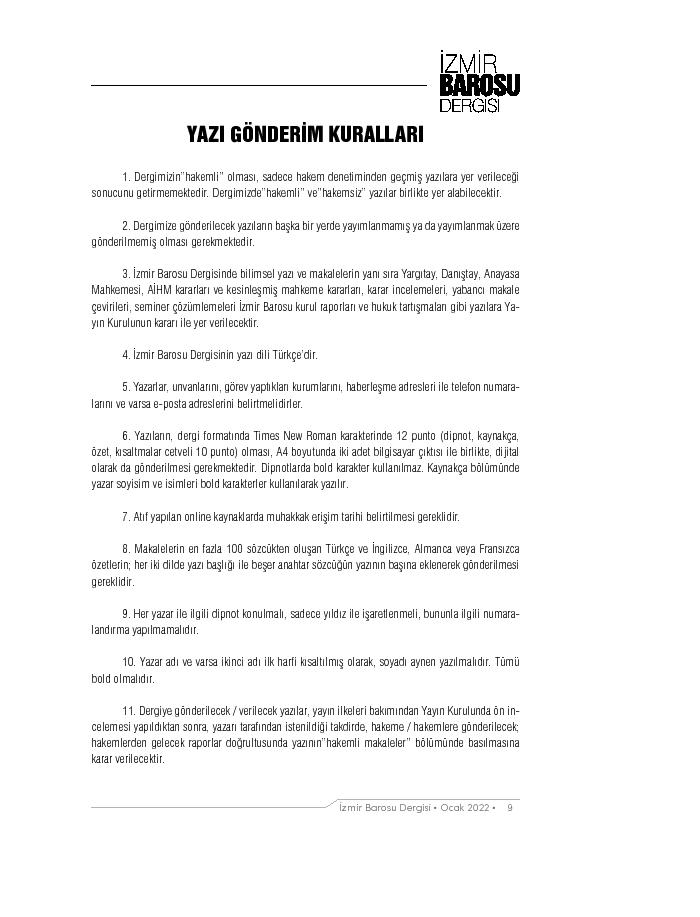 İZMİR BAROSU DERGİSİ

YAZI GÖNDERİM KURALLARI

1. Dergimizin"hakemli" olması, sadece hakem denetiminden geçmiş yazılara yer verileceği sonucunu getirmemektedir. Dergimizde"hakemli" ve"hakemsiz" yazılar birlikte yer alabilecektir.

2. Dergimize gönderilecek yazıların başka bir yerde yayımlanmamış ya da yayımlanmak üzere gönderilmemiş olması gerekmektedir.

3. İzmir Barosu Dergisinde bilimsel yazı ve makalelerin yanı sıra Yargıtay, Danıştay, Anayasa Mahkemesi, AİHM kararları ve kesinleşmiş mahkeme kararları, karar incelemeleri, yabancı makale çevirileri, seminer çözümlemeleri İzmir Barosu kurul raporları ve hukuk tartışmaları gibi yazılara Yayın Kurulunun kararı ile yer verilecektir.

4. İzmir Barosu Dergisinin yazı dili Türkçe'dir.

5. Yazarlar, unvanlarını, görev yaptıkları kurumlarını, haberleşme adresleri ile telefon numaralarını ve varsa e-posta adreslerini belirtmelidirler.

6. Yazıların, dergi formatında Times New Roman karakterinde 12 punto (dipnot, kaynakça, özet, kısaltmalar cetveli 10 punto) olması, A4 boyutunda iki adet bilgisayar çıktısı ile birlikte, dijital olarak da gönderilmesi gerekmektedir. Dipnotlarda bold karakter kullanılmaz. Kaynakça bölümünde yazar soyisim ve isimleri bold karakterler kullanılarak yazılır.

7. Atıf yapılan online kaynaklarda muhakkak erişim tarihi belirtilmesi gereklidir.

8. Makalelerin en fazla 100 sözcükten oluşan Türkçe ve İngilizce, Almanca veya Fransızca özetlerin; her iki dilde yazı başlığı ile beşer anahtar sözcüğün yazının başına eklenerek gönderilmesi gereklidir.

9. Her yazar ile ilgili dipnot konulmalı, sadece yıldız ile işaretlenmeli, bununla ilgili numaralandırma yapılmamalıdır.

10. Yazar adı ve varsa ikinci adı ilk harfi kısaltılmış olarak, soyadı aynen yazılmalıdır. Tümü bold olmalıdır.

11. Dergiye gönderilecek / verilecek yazılar, yayın ilkeleri bakımından Yayın Kurulunda ön incelemesi yapıldıktan sonra, yazarı tarafından istenildiği takdirde, hakeme / hakemlere gönderilecek; hakemlerden gelecek raporlar doğrultusunda yazının"hakemli makaleler" bölümünde basılmasına karar verilecektir.

İzmir Barosu Dergisi • Ocak 2022 • 9